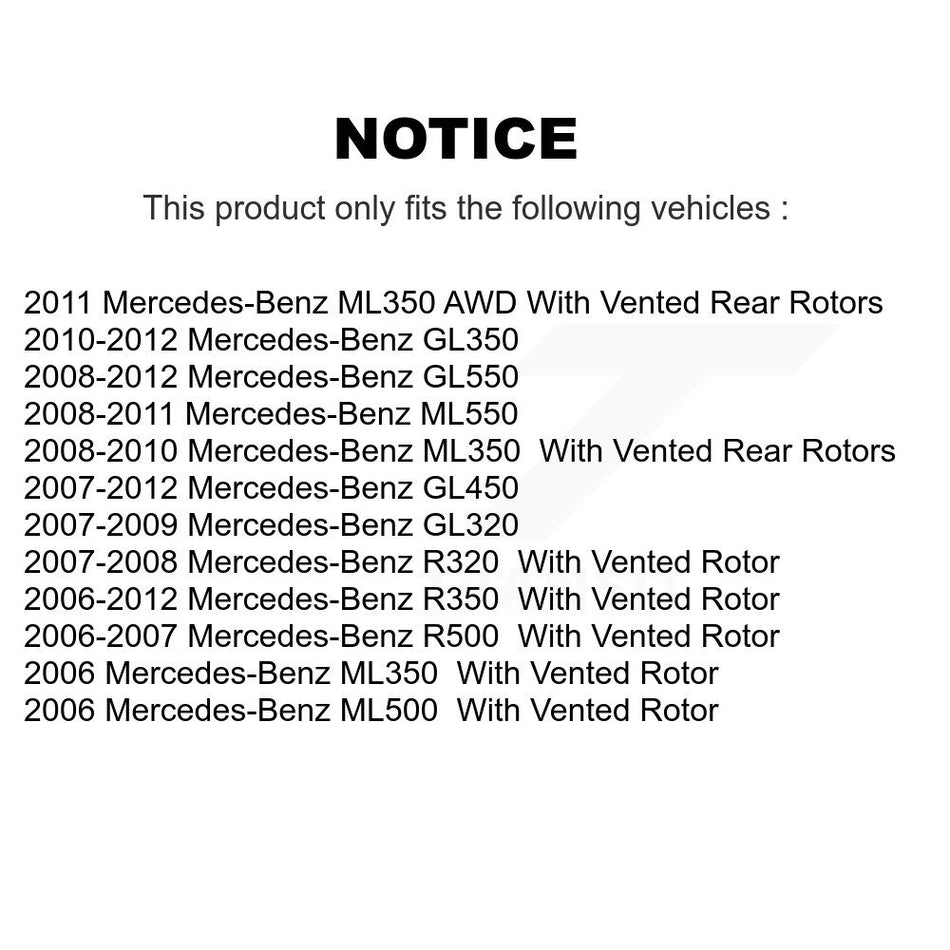 NOTICE

This product only fits the following vehicles :

2011 Mercedes-Benz ML350 AWD With Vented Rear Rotors
2010-2012 Mercedes-Benz GL350
2008-2012 Mercedes-Benz GL550
2008-2011 Mercedes-Benz ML550
2008-2010 Mercedes-Benz ML350 With Vented Rear Rotors
2007-2012 Mercedes-Benz GL450
2007-2009 Mercedes-Benz GL320
2007-2008 Mercedes-Benz R320 With Vented Rotor
2006-2012 Mercedes-Benz R350 With Vented Rotor
2006-2007 Mercedes-Benz R500 With Vented Rotor
2006 Mercedes-Benz ML350 With Vented Rotor
2006 Mercedes-Benz ML500 With Vented Rotor